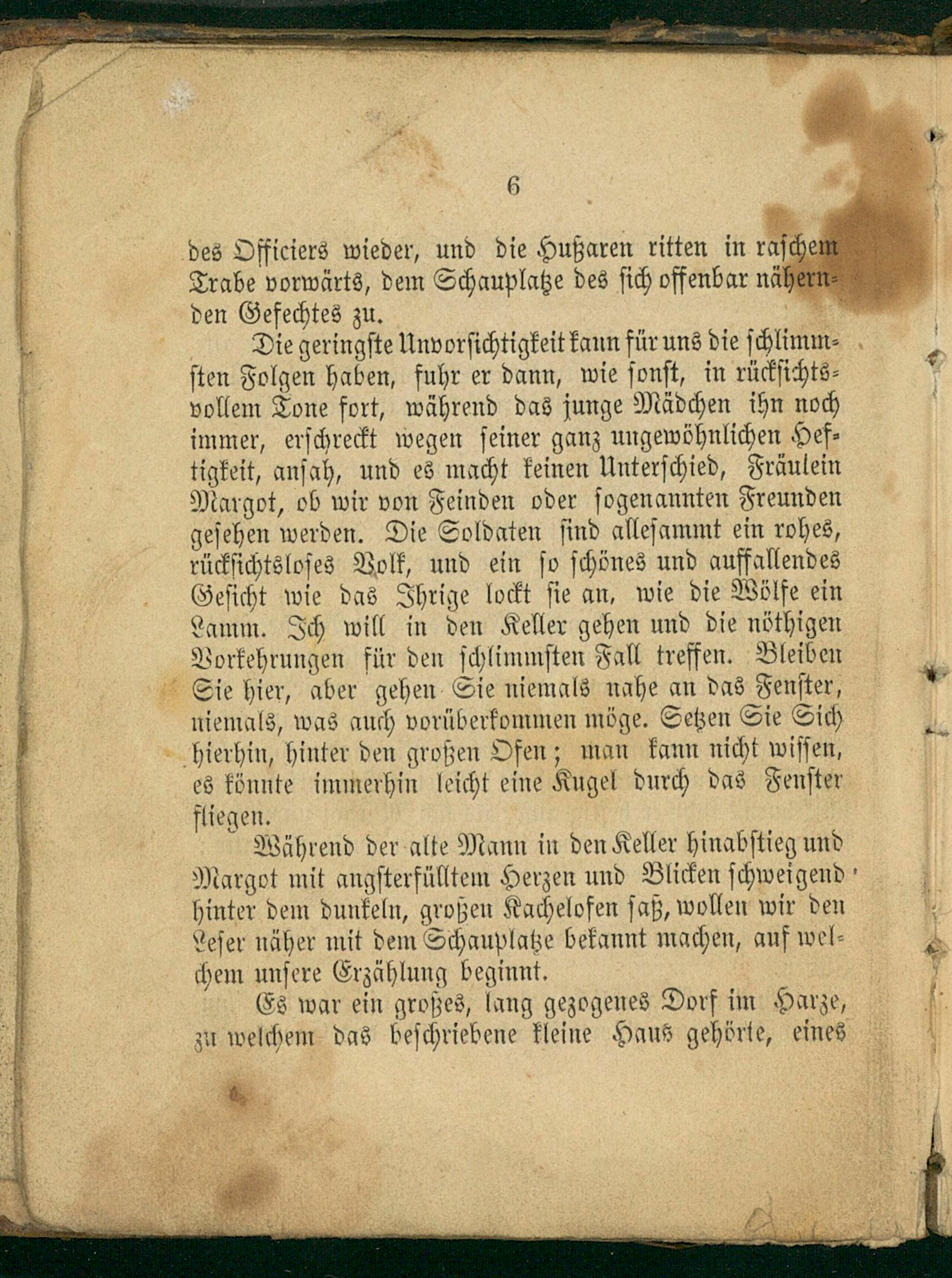 6

des Officiers wieder, und die Hußaren ritten in raschem Trabe vorwärts, dem Schauplatze des sich offenbar nähernden Gefechtes zu.

Die geringste Unvorsichtigkeit kann für uns die schlimmsten Folgen haben, fuhr er dann, wie sonst, in rücksichtsvollem Tone fort, während das junge Mädchen ihn noch immer, erschreckt wegen seiner ganz ungewöhnlichen Heftigkeit, ansah, und es macht keinen Unterschied, Fräulein Margot, ob wir von Feinden oder sogenannten Freunden gesehen werden. Die Soldaten sind allesammt ein rohes, rücksichtsloses Volk, und ein so schönes und auffallendes Gesicht wie das Ihrige lockt sie an, wie die Wölfe ein Lamm. Ich will in den Keller gehen und die nöthigen Vorkehrungen für den schlimmsten Fall treffen. Bleiben Sie hier, aber gehen Sie niemals nahe an das Fenster, niemals, was auch vorüberkommen möge. Setzen Sie Sich hierhin, hinter den großen Ofen; man kann nicht wissen, es könnte immerhin leicht eine Kugel durch das Fenster fliegen.

Während der alte Mann in den Keller hinabstieg und Margot mit angsterfülltem Herzen und Blicken schweigend hinter dem dunkeln, großen Kachelofen saß, wollen wir den Leser näher mit dem Schauplatze bekannt machen, auf welchem unsere Erzählung beginnt.

Es war ein großes, lang gezogenes Dorf im Harze, zu welchem das beschriebene kleine Haus gehörte, eines